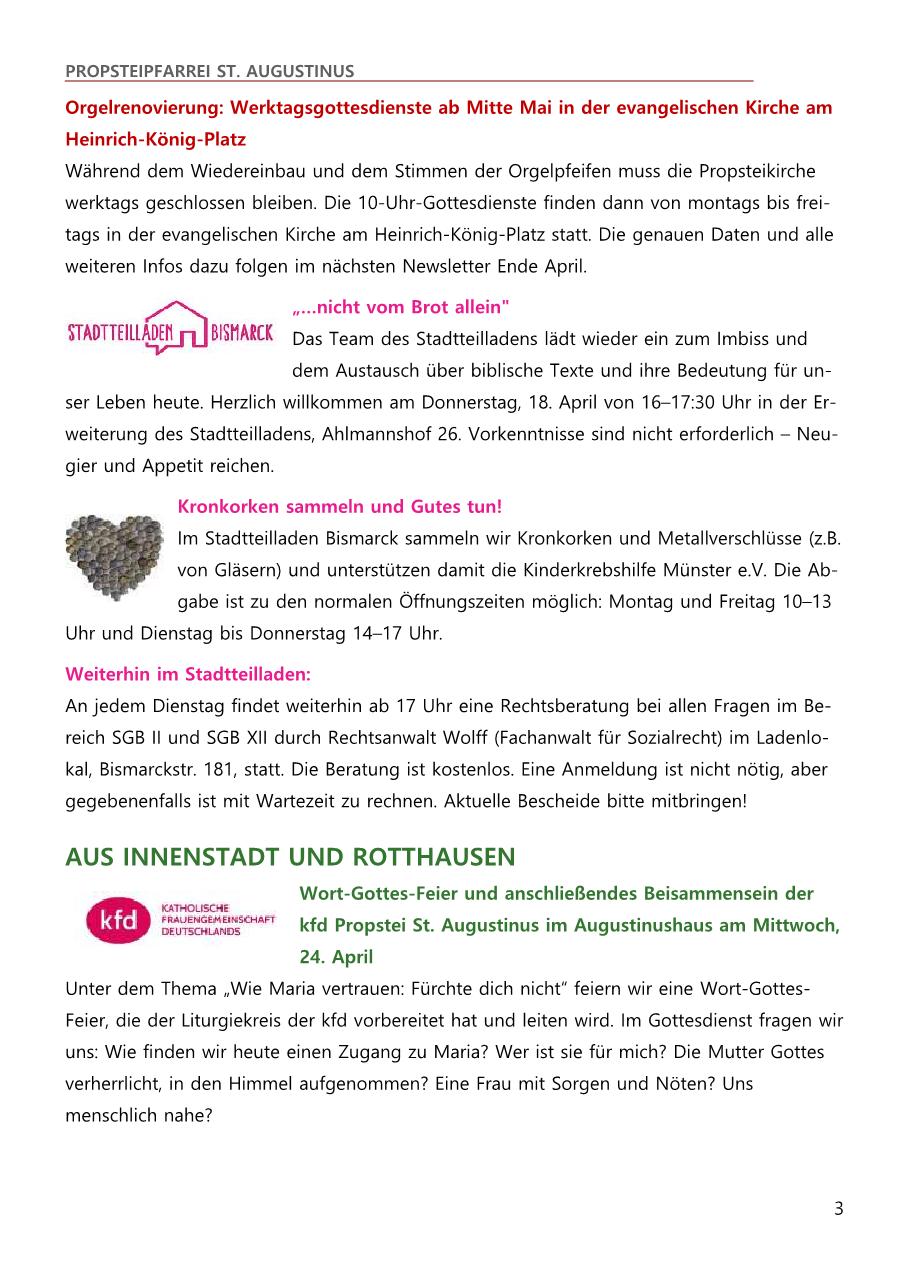 PROPSTEIPFARREI ST. AUGUSTINUS

Orgelrenovierung: Werktagsgottesdienste ab Mitte Mai in der evangelischen Kirche am Heinrich-König-Platz

Während dem Wiedereinbau und dem Stimmen der Orgelpfeifen muss die Propsteikirche werktags geschlossen bleiben. Die 10-Uhr-Gottesdienste finden dann von montags bis freitags in der evangelischen Kirche am Heinrich-König-Platz statt. Die genauen Daten und alle weiteren Infos dazu folgen im nächsten Newsletter Ende April.

STADTTEILLADEN BISMARCK

„...nicht vom Brot allein"

Das Team des Stadtteilladens lädt wieder ein zum Imbiss und dem Austausch über biblische Texte und ihre Bedeutung für unser Leben heute. Herzlich willkommen am Donnerstag, 18. April von 16–17:30 Uhr in der Erweiterung des Stadtteilladens, Ahlmannshof 26. Vorkenntnisse sind nicht erforderlich – Neugier und Appetit reichen.

Kronkorken sammeln und Gutes tun!

Im Stadtteilladen Bismarck sammeln wir Kronkorken und Metallverschlüsse (z.B. von Gläsern) und unterstützen damit die Kinderkrebshilfe Münster e.V. Die Abgabe ist zu den normalen Öffnungszeiten möglich: Montag und Freitag 10–13 Uhr und Dienstag bis Donnerstag 14–17 Uhr.

Weiterhin im Stadtteilladen:

An jedem Dienstag findet weiterhin ab 17 Uhr eine Rechtsberatung bei allen Fragen im Bereich SGB II und SGB XII durch Rechtsanwalt Wolff (Fachanwalt für Sozialrecht) im Ladenlokal, Bismarckstr. 181, statt. Die Beratung ist kostenlos. Eine Anmeldung ist nicht nötig, aber gegebenenfalls ist mit Wartezeit zu rechnen. Aktuelle Bescheide bitte mitbringen!

AUS INNENSTADT UND ROTTHAUSEN

kfd KATHOLISCHE FRAUENGEMEINSCHAFT DEUTSCHLANDS

Wort-Gottes-Feier und anschließendes Beisammensein der kfd Propstei St. Augustinus im Augustinushaus am Mittwoch, 24. April

Unter dem Thema „Wie Maria vertrauen: Fürchte dich nicht“ feiern wir eine Wort-Gottes-Feier, die der Liturgiekreis der kfd vorbereitet hat und leiten wird. Im Gottesdienst fragen wir uns: Wie finden wir heute einen Zugang zu Maria? Wer ist sie für mich? Die Mutter Gottes verherrlicht, in den Himmel aufgenommen? Eine Frau mit Sorgen und Nöten? Uns menschlich nahe?

3